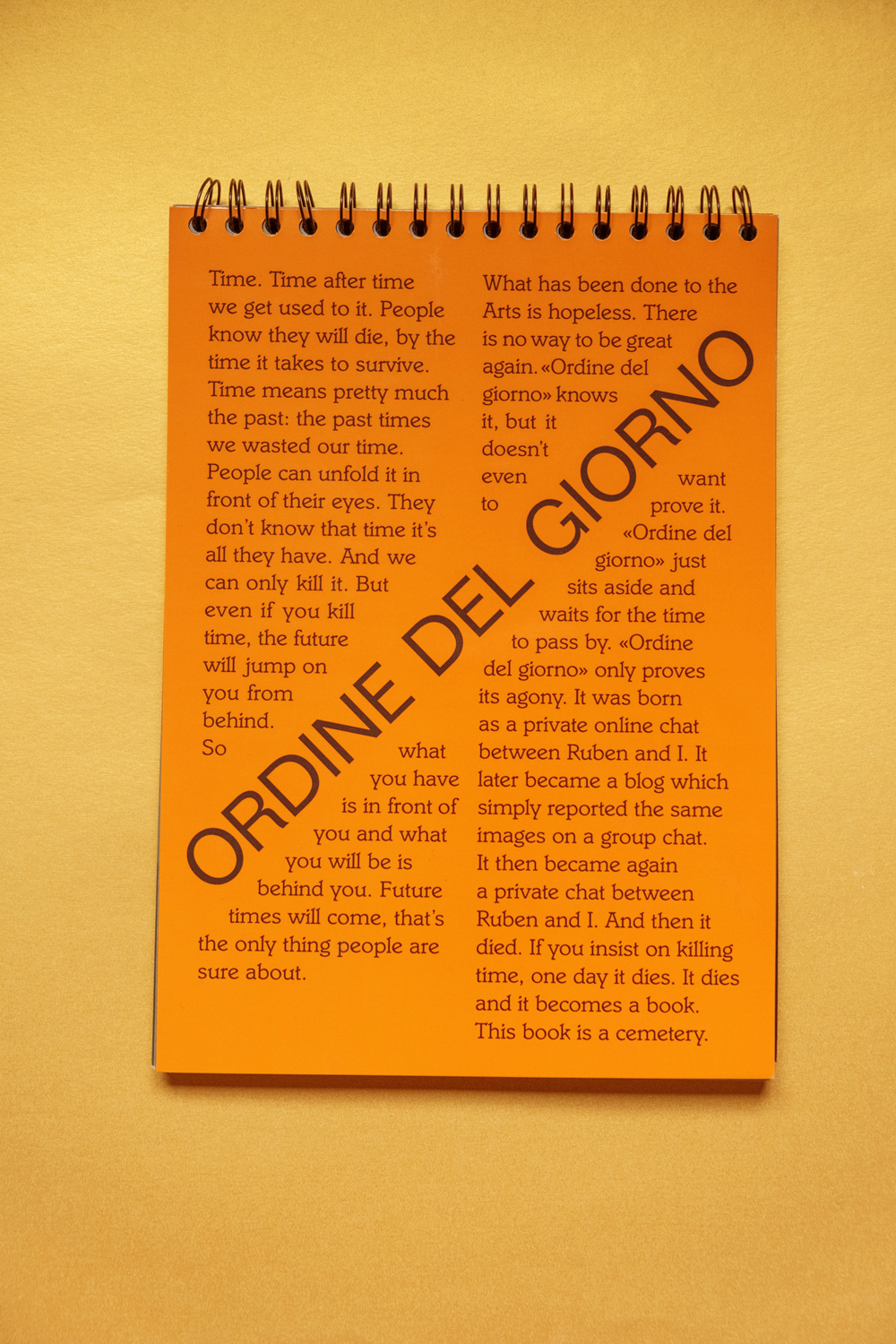 Time. Time after time we get used to it. People know they will die, by the time it takes to survive. Time means pretty much the past: the past times we wasted our time. People can unfold it in front of their eyes. They don't know that time it's all they have. And we can only kill it. But even if you kill time, the future will jump on you from behind. So what you have is in front of you and what you will be is behind you. Future times will come, that's the only thing people are sure about.

What has been done to the Arts is hopeless. There is no way to be great again. «Ordine del giorno» knows it, but it doesn't even want to prove it. «Ordine del giorno» just sits aside and waits for the time to pass by. «Ordine del giorno» only proves its agony. It was born as a private online chat between Ruben and I. It later became a blog which simply reported the same images on a group chat. It then became again a private chat between Ruben and I. And then it died. If you insist on killing time, one day it dies. It dies and it becomes a book. This book is a cemetery.

ORDINE DEL GIORNO